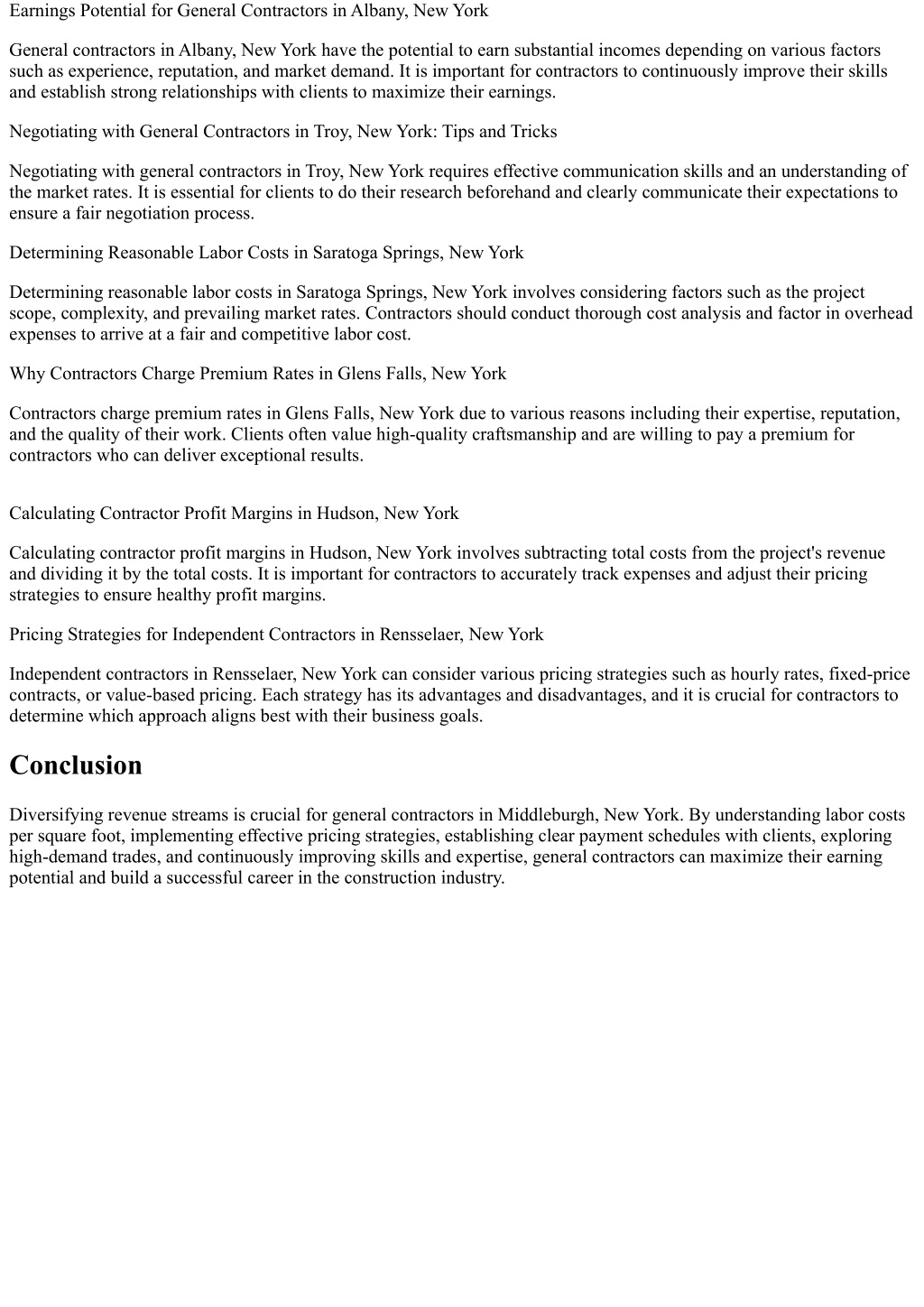 Earnings Potential for General Contractors in Albany, New York

General contractors in Albany, New York have the potential to earn substantial incomes depending on various factors such as experience, reputation, and market demand. It is important for contractors to continuously improve their skills and establish strong relationships with clients to maximize their earnings.

Negotiating with General Contractors in Troy, New York: Tips and Tricks

Negotiating with general contractors in Troy, New York requires effective communication skills and an understanding of the market rates. It is essential for clients to do their research beforehand and clearly communicate their expectations to ensure a fair negotiation process.

Determining Reasonable Labor Costs in Saratoga Springs, New York

Determining reasonable labor costs in Saratoga Springs, New York involves considering factors such as the project scope, complexity, and prevailing market rates. Contractors should conduct thorough cost analysis and factor in overhead expenses to arrive at a fair and competitive labor cost.

Why Contractors Charge Premium Rates in Glens Falls, New York

Contractors charge premium rates in Glens Falls, New York due to various reasons including their expertise, reputation, and the quality of their work. Clients often value high-quality craftsmanship and are willing to pay a premium for contractors who can deliver exceptional results.

Calculating Contractor Profit Margins in Hudson, New York

Calculating contractor profit margins in Hudson, New York involves subtracting total costs from the project's revenue and dividing it by the total costs. It is important for contractors to accurately track expenses and adjust their pricing strategies to ensure healthy profit margins.

Pricing Strategies for Independent Contractors in Rensselaer, New York

Independent contractors in Rensselaer, New York can consider various pricing strategies such as hourly rates, fixed-price contracts, or value-based pricing. Each strategy has its advantages and disadvantages, and it is crucial for contractors to determine which approach aligns best with their business goals.

Conclusion

Diversifying revenue streams is crucial for general contractors in Middleburgh, New York. By understanding labor costs per square foot, implementing effective pricing strategies, establishing clear payment schedules with clients, exploring high-demand trades, and continuously improving skills and expertise, general contractors can maximize their earning potential and build a successful career in the construction industry.